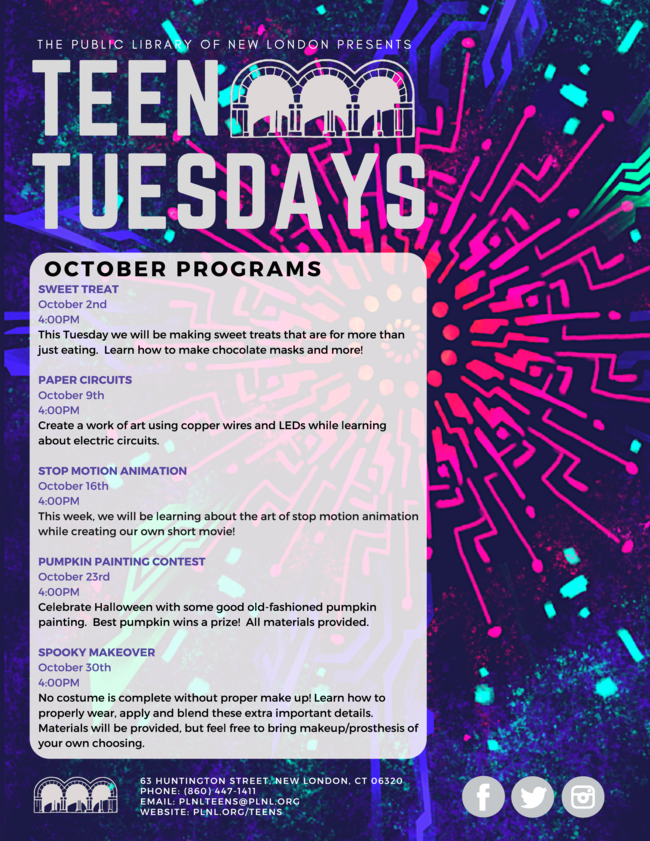 THE PUBLIC LIBRARY OF NEW LONDON PRESENTS

TEEN TUESDAYS

OCTOBER PROGRAMS

SWEET TREAT
October 2nd
4:00PM
This Tuesday we will be making sweet treats that are for more than just eating. Learn how to make chocolate masks and more!

PAPER CIRCUITS
October 9th
4:00PM
Create a work of art using copper wires and LEDs while learning about electric circuits.

STOP MOTION ANIMATION
October 16th
4:00PM
This week, we will be learning about the art of stop motion animation while creating our own short movie!

PUMPKIN PAINTING CONTEST
October 23rd
4:00PM
Celebrate Halloween with some good old-fashioned pumpkin painting. Best pumpkin wins a prize! All materials provided.

SPOOKY MAKEOVER
October 30th
4:00PM
No costume is complete without proper make up! Learn how to properly wear, apply and blend these extra important details. Materials will be provided, but feel free to bring makeup/prosthesis of your own choosing.

63 HUNTINGTON STREET, NEW LONDON, CT 06320
PHONE: (860) 447-1411
EMAIL: PLNLTEENS@PLNL.ORG
WEBSITE: PLNL.ORG/TEENS